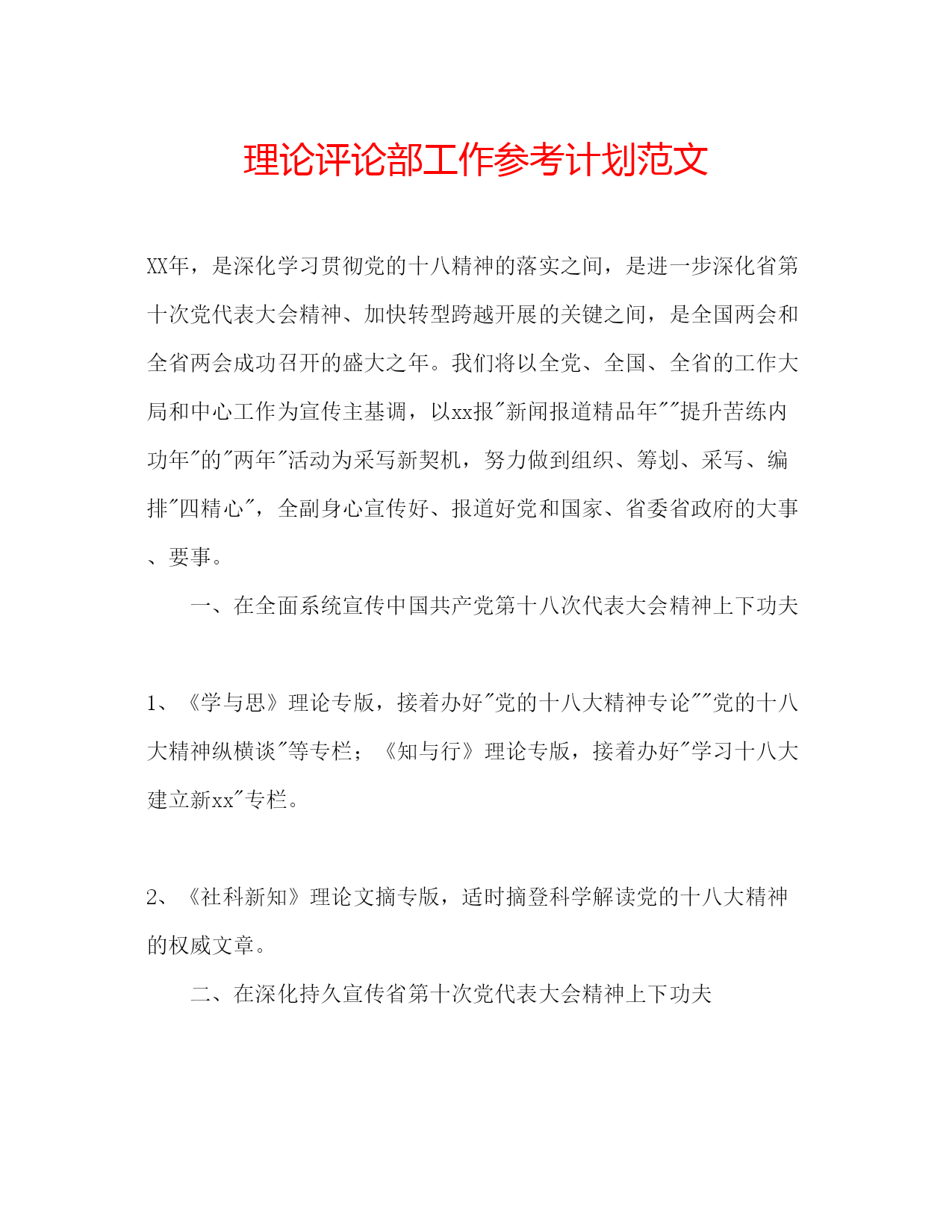 理论评论部工作参考计划范文

XX年，是深化学习贯彻党的十八精神的落实之间，是进一步深化省第十次党代表大会精神、加快转型跨越开展的关键之间，是全国两会和全省两会成功召开的盛大之年。我们将以全党、全国、全省的工作大局和中心工作为宣传主基调，以xx报"新闻报道精品年""提升苦练内功年"的"两年"活动为采写新契机，努力做到组织、筹划、采写、编排"四精心"，全副身心宣传好、报道好党和国家、省委省政府的大事、要事。

一、在全面系统宣传中国共产党第十八次代表大会精神上下功夫

1、《学与思》理论专版，接着办好"党的十八大精神专论""党的十八大精神纵横谈"等专栏；《知与行》理论专版，接着办好"学习十八大建立新xx"专栏。

2、《社科新知》理论文摘专版，适时摘登科学解读党的十八大精神的权威文章。

二、在深化持久宣传省第十次党代表大会精神上下功夫